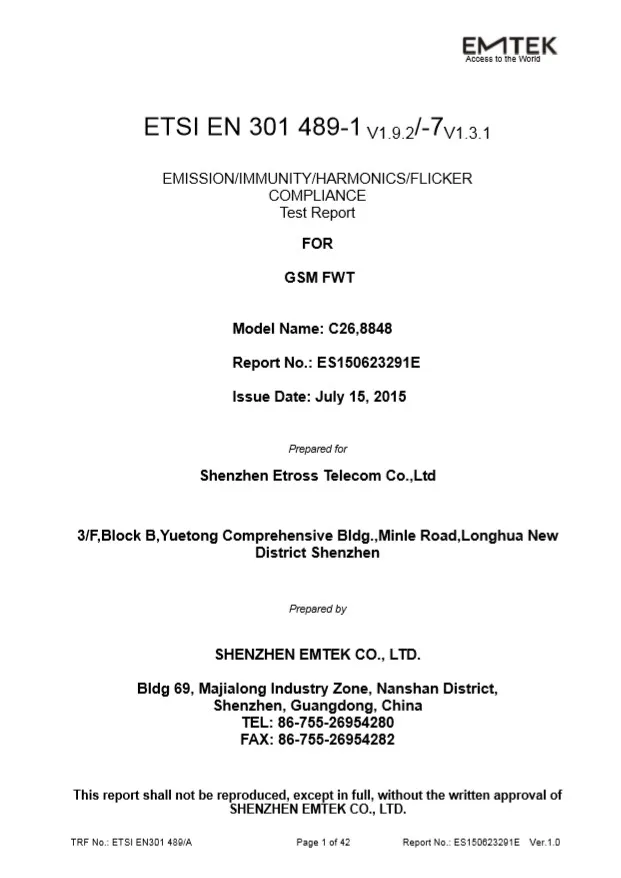 EMTEK
Access to the World

ETSI EN 301 489-1 $_{V1.9.2}$/-7$_{V1.3.1}$

EMISSION/IMMUNITY/HARMONICS/FLICKER COMPLIANCE
Test Report

FOR

GSM FWT

Model Name: C26,8848

Report No.: ES150623291E

Issue Date: July 15, 2015

Prepared for

Shenzhen Etross Telecom Co.,Ltd

3/F,Block B,Yuetong Comprehensive Bldg.,Minle Road,Longhua New District Shenzhen

Prepared by

SHENZHEN EMTEK CO., LTD.

Bldg 69, Majialong Industry Zone, Nanshan District, Shenzhen, Guangdong, China
TEL: 86-755-26954280
FAX: 86-755-26954282

This report shall not be reproduced, except in full, without the written approval of SHENZHEN EMTEK CO., LTD.

TRF No.: ETSI EN301 489/A Page 1 of 42 Report No.: ES150623291E Ver.1.0